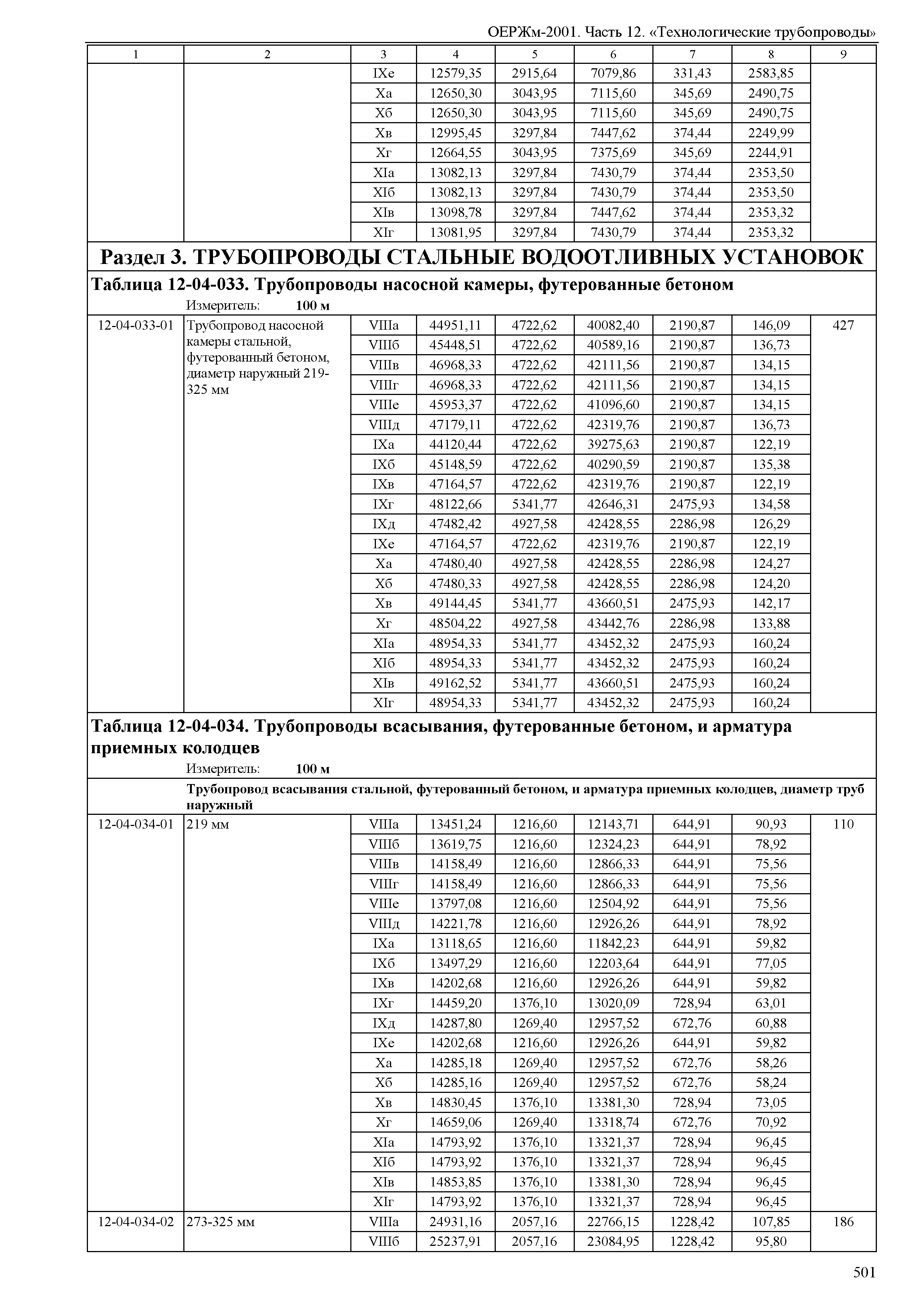 ОЕРЖм-2001. Часть 12. «Технологические трубопроводы»

| 1 | 2 | 3 | 4 | 5 | 6 | 7 | 8 | 9 |
|---|---|---|---|---|---|---|---|---|
| | | IXе | 12579,35 | 2915,64 | 7079,86 | 331,43 | 2583,85 | |
| | | Xа | 12650,30 | 3043,95 | 7115,60 | 345,69 | 2490,75 | |
| | | Xб | 12650,30 | 3043,95 | 7115,60 | 345,69 | 2490,75 | |
| | | Xв | 12995,45 | 3297,84 | 7447,62 | 374,44 | 2249,99 | |
| | | Xг | 12664,55 | 3043,95 | 7375,69 | 345,69 | 2244,91 | |
| | | XIа | 13082,13 | 3297,84 | 7430,79 | 374,44 | 2353,50 | |
| | | XIб | 13082,13 | 3297,84 | 7430,79 | 374,44 | 2353,50 | |
| | | XIв | 13098,78 | 3297,84 | 7447,62 | 374,44 | 2353,32 | |
| | | XIг | 13081,95 | 3297,84 | 7430,79 | 374,44 | 2353,32 | |

Раздел 3. ТРУБОПРОВОДЫ СТАЛЬНЫЕ ВОДООТЛИВНЫХ УСТАНОВОК

Таблица 12-04-033. Трубопроводы насосной камеры, футерованные бетоном

Измеритель: 100 м

| | | | | | | | | |
|---|---|---|---|---|---|---|---|---|
| 12-04-033-01 | Трубопровод насосной камеры стальной, футерованный бетоном, диаметр наружный 219-325 мм | VIIIа | 44951,11 | 4722,62 | 40082,40 | 2190,87 | 146,09 | 427 |
| | | VIIIб | 45448,51 | 4722,62 | 40589,16 | 2190,87 | 136,73 | |
| | | VIIIв | 46968,33 | 4722,62 | 42111,56 | 2190,87 | 134,15 | |
| | | VIIIг | 46968,33 | 4722,62 | 42111,56 | 2190,87 | 134,15 | |
| | | VIIIе | 45953,37 | 4722,62 | 41096,60 | 2190,87 | 134,15 | |
| | | VIIIд | 47179,11 | 4722,62 | 42319,76 | 2190,87 | 136,73 | |
| | | IXа | 44120,44 | 4722,62 | 39275,63 | 2190,87 | 122,19 | |
| | | IXб | 45148,59 | 4722,62 | 40290,59 | 2190,87 | 135,38 | |
| | | IXв | 47164,57 | 4722,62 | 42319,76 | 2190,87 | 122,19 | |
| | | IXг | 48122,66 | 5341,77 | 42646,31 | 2475,93 | 134,58 | |
| | | IXд | 47482,42 | 4927,58 | 42428,55 | 2286,98 | 126,29 | |
| | | IXе | 47164,57 | 4722,62 | 42319,76 | 2190,87 | 122,19 | |
| | | Xа | 47480,40 | 4927,58 | 42428,55 | 2286,98 | 124,27 | |
| | | Xб | 47480,33 | 4927,58 | 42428,55 | 2286,98 | 124,20 | |
| | | Xв | 49144,45 | 5341,77 | 43660,51 | 2475,93 | 142,17 | |
| | | Xг | 48504,22 | 4927,58 | 43442,76 | 2286,98 | 133,88 | |
| | | XIа | 48954,33 | 5341,77 | 43452,32 | 2475,93 | 160,24 | |
| | | XIб | 48954,33 | 5341,77 | 43452,32 | 2475,93 | 160,24 | |
| | | XIв | 49162,52 | 5341,77 | 43660,51 | 2475,93 | 160,24 | |
| | | XIг | 48954,33 | 5341,77 | 43452,32 | 2475,93 | 160,24 | |

Таблица 12-04-034. Трубопроводы всасывания, футерованные бетоном, и арматура приемных колодцев

Измеритель: 100 м

Трубопровод всасывания стальной, футерованный бетоном, и арматура приемных колодцев, диаметр труб наружный

| | | | | | | | | |
|---|---|---|---|---|---|---|---|---|
| 12-04-034-01 | 219 мм | VIIIа | 13451,24 | 1216,60 | 12143,71 | 644,91 | 90,93 | 110 |
| | | VIIIб | 13619,75 | 1216,60 | 12324,23 | 644,91 | 78,92 | |
| | | VIIIв | 14158,49 | 1216,60 | 12866,33 | 644,91 | 75,56 | |
| | | VIIIг | 14158,49 | 1216,60 | 12866,33 | 644,91 | 75,56 | |
| | | VIIIе | 13797,08 | 1216,60 | 12504,92 | 644,91 | 75,56 | |
| | | VIIIд | 14221,78 | 1216,60 | 12926,26 | 644,91 | 78,92 | |
| | | IXа | 13118,65 | 1216,60 | 11842,23 | 644,91 | 59,82 | |
| | | IXб | 13497,29 | 1216,60 | 12203,64 | 644,91 | 77,05 | |
| | | IXв | 14202,68 | 1216,60 | 12926,26 | 644,91 | 59,82 | |
| | | IXг | 14459,20 | 1376,10 | 13020,09 | 728,94 | 63,01 | |
| | | IXд | 14287,80 | 1269,40 | 12957,52 | 672,76 | 60,88 | |
| | | IXе | 14202,68 | 1216,60 | 12926,26 | 644,91 | 59,82 | |
| | | Xа | 14285,18 | 1269,40 | 12957,52 | 672,76 | 58,26 | |
| | | Xб | 14285,16 | 1269,40 | 12957,52 | 672,76 | 58,24 | |
| | | Xв | 14830,45 | 1376,10 | 13381,30 | 728,94 | 73,05 | |
| | | Xг | 14659,06 | 1269,40 | 13318,74 | 672,76 | 70,92 | |
| | | XIа | 14793,92 | 1376,10 | 13321,37 | 728,94 | 96,45 | |
| | | XIб | 14793,92 | 1376,10 | 13321,37 | 728,94 | 96,45 | |
| | | XIв | 14853,85 | 1376,10 | 13381,30 | 728,94 | 96,45 | |
| | | XIг | 14793,92 | 1376,10 | 13321,37 | 728,94 | 96,45 | |
| 12-04-034-02 | 273-325 мм | VIIIа | 24931,16 | 2057,16 | 22766,15 | 1228,42 | 107,85 | 186 |
| | | VIIIб | 25237,91 | 2057,16 | 23084,95 | 1228,42 | 95,80 | |

501